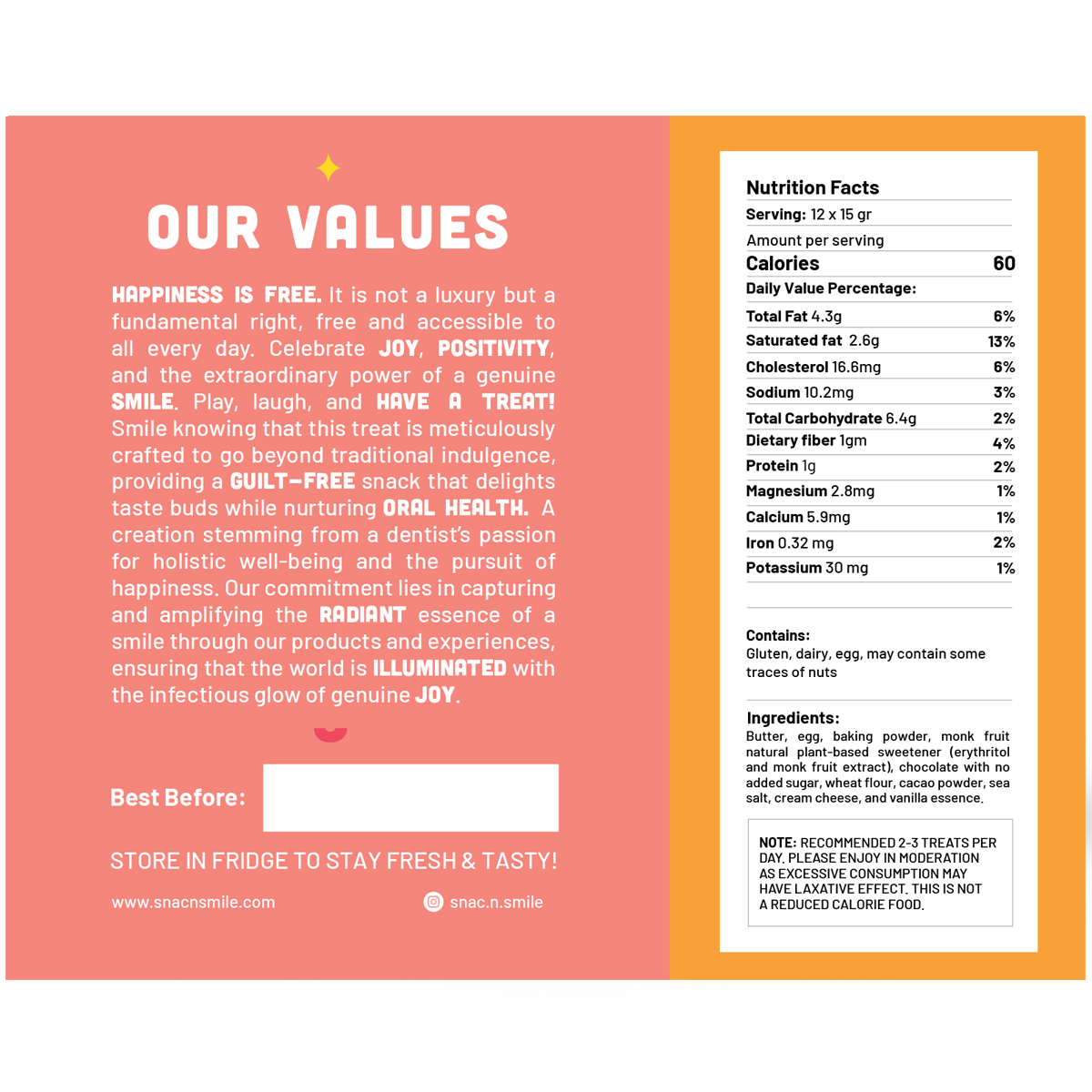 OUR VALUES

HAPPINESS IS FREE. It is not a luxury but a fundamental right, free and accessible to all every day. Celebrate JOY, POSITIVITY, and the extraordinary power of a genuine SMILE. Play, laugh, and HAVE A TREAT! Smile knowing that this treat is meticulously crafted to go beyond traditional indulgence, providing a GUILT-FREE snack that delights taste buds while nurturing ORAL HEALTH. A creation stemming from a dentist's passion for holistic well-being and the pursuit of happiness. Our commitment lies in capturing and amplifying the RADIANT essence of a smile through our products and experiences, ensuring that the world is ILLUMINATED with the infectious glow of genuine JOY.

Best Before:

STORE IN FRIDGE TO STAY FRESH & TASTY!

www.snacnsmile.com

snac.n.smile

Nutrition Facts
Serving: 12 x 15 gr
Amount per serving

| Calories | 60 |
|---|---|
| Daily Value Percentage: | |
| Total Fat 4.3g | 6% |
| Saturated fat 2.6g | 13% |
| Cholesterol 16.6mg | 6% |
| Sodium 10.2mg | 3% |
| Total Carbohydrate 6.4g | 2% |
| Dietary fiber 1gm | 4% |
| Protein 1g | 2% |
| Magnesium 2.8mg | 1% |
| Calcium 5.9mg | 1% |
| Iron 0.32 mg | 2% |
| Potassium 30 mg | 1% |

Contains:
Gluten, dairy, egg, may contain some traces of nuts

Ingredients:
Butter, egg, baking powder, monk fruit natural plant-based sweetener (erythritol and monk fruit extract), chocolate with no added sugar, wheat flour, cacao powder, sea salt, cream cheese, and vanilla essence.

NOTE: RECOMMENDED 2-3 TREATS PER DAY. PLEASE ENJOY IN MODERATION AS EXCESSIVE CONSUMPTION MAY HAVE LAXATIVE EFFECT. THIS IS NOT A REDUCED CALORIE FOOD.